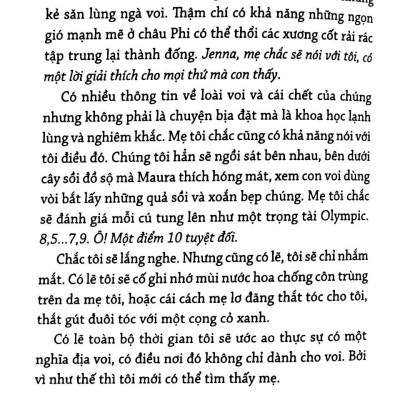 kẻ săn lùng ngà voi. Thậm chí có khả năng những ngọn gió mạnh mẽ ở châu Phi có thể thổi các xương cốt rải rác tập trung lại thành đống. Jenna, mẹ chắc sẽ nói với tôi, có một lời giải thích cho mọi thứ mà con thấy.

Có nhiều thông tin về loài voi và cái chết của chúng nhưng không phải là chuyện bịa đặt mà là khoa học lạnh lùng và nghiêm khắc. Mẹ tôi chắc cũng có khả năng nói với tôi điều đó. Chúng tôi hẳn sẽ ngồi sát bên nhau, bên dưới cây sồi đồ sộ mà Maura thích hóng mát, xem con voi dùng vòi bắt lấy những quả sồi và xoắn bẹp chúng. Mẹ tôi chắc sẽ đánh giá mỗi cú tung lên như một trọng tài Olympic. 8,5...7,9. Ô! Một điểm 10 tuyệt đối.

Chắc tôi sẽ lắng nghe. Nhưng cũng có lẽ, tôi sẽ chỉ nhắm mắt. Có lẽ tôi sẽ cố ghi nhớ mùi nước hoa chống côn trùng trên da mẹ tôi, hoặc cái cách mẹ lơ đãng thắt tóc cho tôi, thắt gút đuôi tóc với một cọng cỏ xanh.

Có lẽ toàn bộ thời gian tôi sẽ ước ao thực sự có một nghĩa địa voi, có điều nơi đó không chỉ dành cho voi. Bởi vì như thế thì tôi mới có thể tìm thấy mẹ.